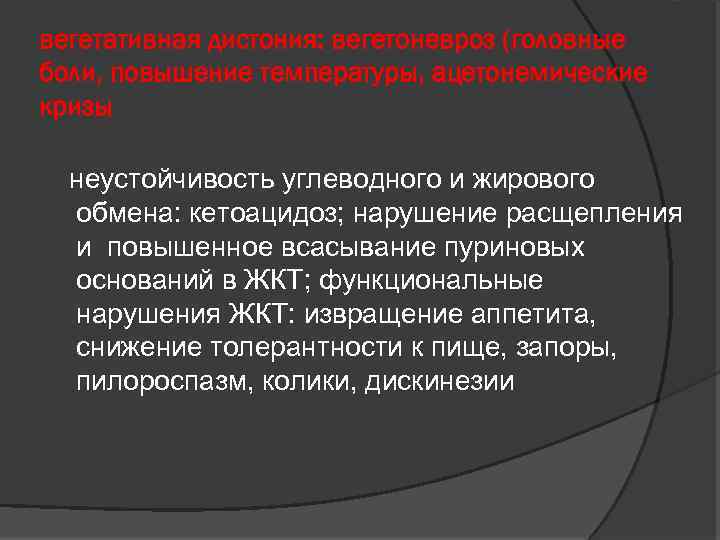 вегетативная дистония: вегетоневроз (головные боли, повышение температуры, ацетонемические кризы

неустойчивость углеводного и жирового обмена: кетоацидоз; нарушение расщепления и повышенное всасывание пуриновых оснований в ЖКТ; функциональные нарушения ЖКТ: извращение аппетита, снижение толерантности к пище, запоры, пилороспазм, колики, дискинезии